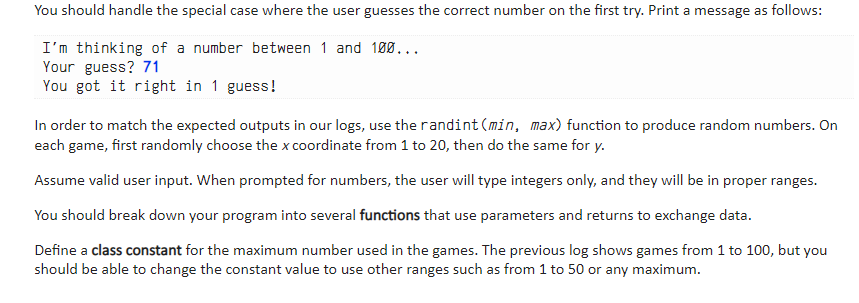 You should handle the special case where the user guesses the correct number on the first try. Print a message as follows:

I'm thinking of a number between 1 and 100...
Your guess? 71
You got it right in 1 guess!

In order to match the expected outputs in our logs, use the randint(min, max) function to produce random numbers. On each game, first randomly choose the x coordinate from 1 to 20, then do the same for y.

Assume valid user input. When prompted for numbers, the user will type integers only, and they will be in proper ranges.

You should break down your program into several functions that use parameters and returns to exchange data.

Define a class constant for the maximum number used in the games. The previous log shows games from 1 to 100, but you should be able to change the constant value to use other ranges such as from 1 to 50 or any maximum.